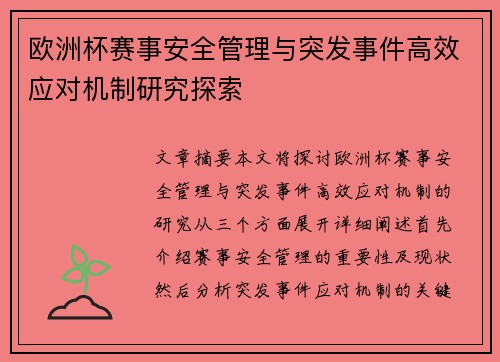 欧洲杯赛事安全管理与突发事件高效应对机制研究探索

文章摘要本文将探讨欧洲杯赛事安全管理与突发事件高效应对机制的研究从三个方面展开详细阐述首先介绍赛事安全管理的重要性及现状然后分析突发事件应对机制的关键